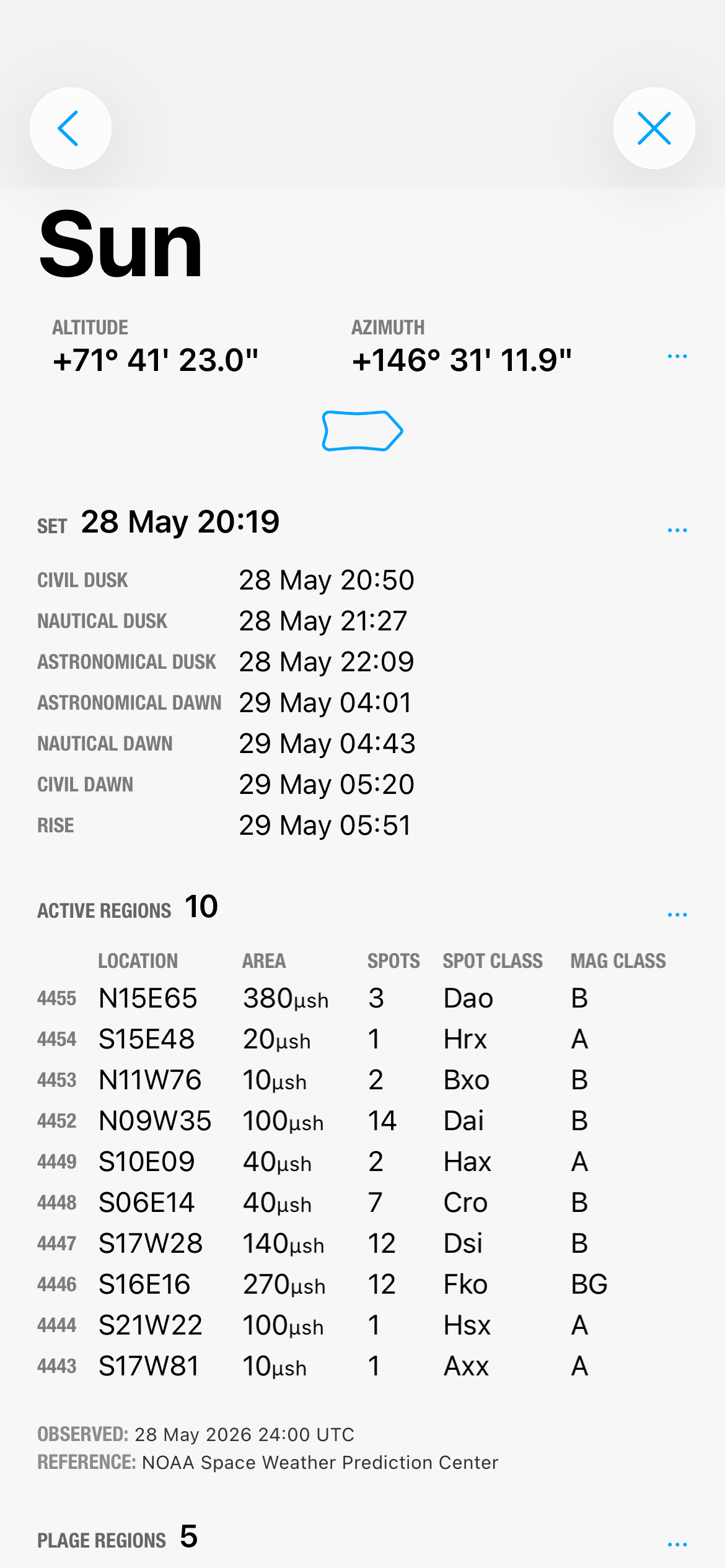 Sun

ALTITUDE
+71° 41' 23.0"

AZIMUTH
+146° 31' 11.9"

...

SET 28 May 20:19

...

CIVIL DUSK 28 May 20:50
NAUTICAL DUSK 28 May 21:27
ASTRONOMICAL DUSK 28 May 22:09
ASTRONOMICAL DAWN 29 May 04:01
NAUTICAL DAWN 29 May 04:43
CIVIL DAWN 29 May 05:20
RISE 29 May 05:51

ACTIVE REGIONS 10

...

| | LOCATION | AREA | SPOTS | SPOT CLASS | MAG CLASS |
|---|---|---|---|---|---|
| 4455 | N15E65 | 380μsh | 3 | Dao | B |
| 4454 | S15E48 | 20μsh | 1 | Hrx | A |
| 4453 | N11W76 | 10μsh | 2 | Bxo | B |
| 4452 | N09W35 | 100μsh | 14 | Dai | B |
| 4449 | S10E09 | 40μsh | 2 | Hax | A |
| 4448 | S06E14 | 40μsh | 7 | Cro | B |
| 4447 | S17W28 | 140μsh | 12 | Dsi | B |
| 4446 | S16E16 | 270μsh | 12 | Fko | BG |
| 4444 | S21W22 | 100μsh | 1 | Hsx | A |
| 4443 | S17W81 | 10μsh | 1 | Axx | A |

OBSERVED: 28 May 2026 24:00 UTC
REFERENCE: NOAA Space Weather Prediction Center

PLAGE REGIONS 5

...